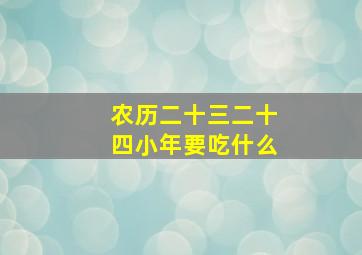 农历二十三二十四小年要吃什么